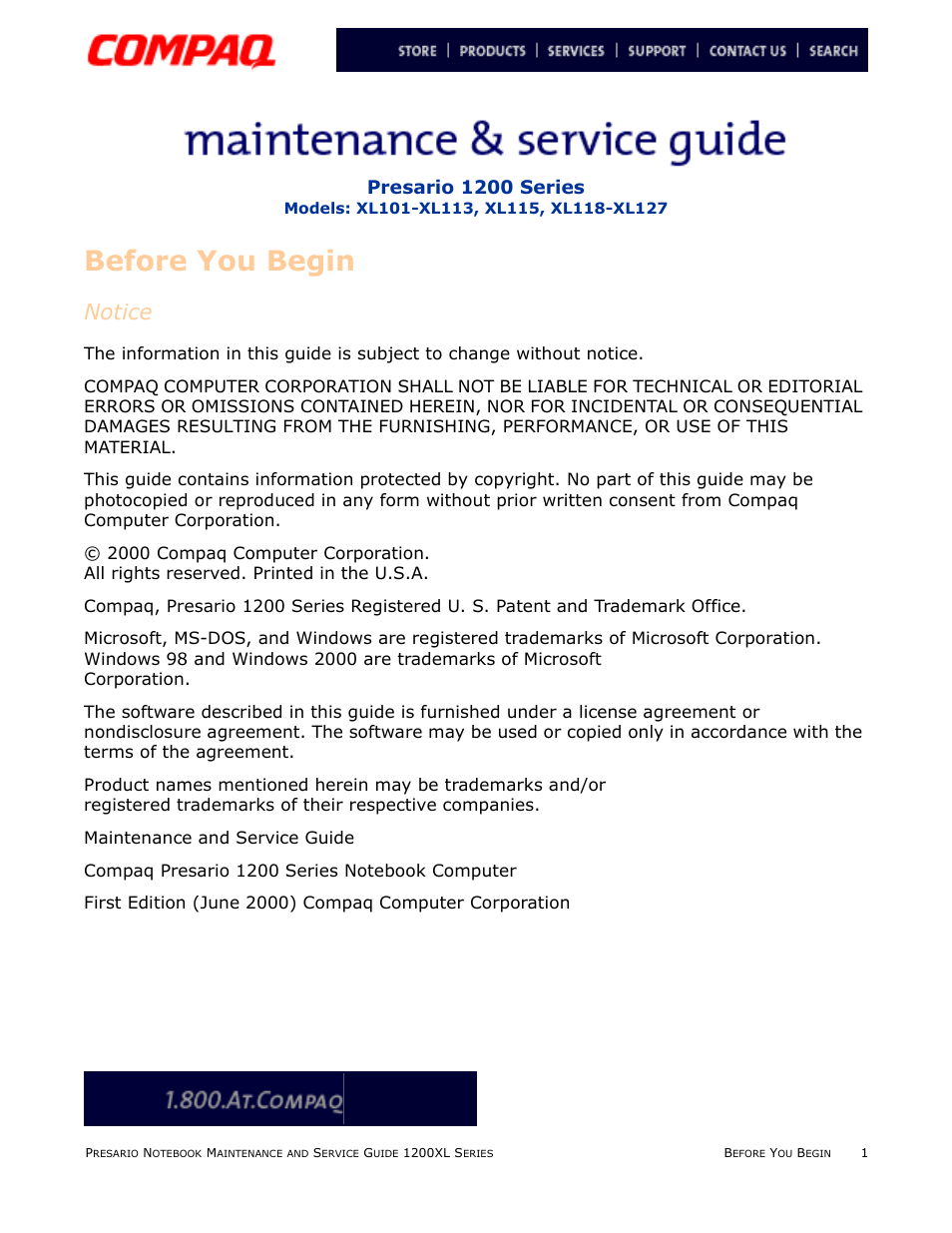 COMPAQ

STORE | PRODUCTS | SERVICES | SUPPORT | CONTACT US | SEARCH

maintenance & service guide

Presario 1200 Series
Models: XL101-XL113, XL115, XL118-XL127

Before You Begin

Notice

The information in this guide is subject to change without notice.

COMPAQ COMPUTER CORPORATION SHALL NOT BE LIABLE FOR TECHNICAL OR EDITORIAL ERRORS OR OMISSIONS CONTAINED HEREIN, NOR FOR INCIDENTAL OR CONSEQUENTIAL DAMAGES RESULTING FROM THE FURNISHING, PERFORMANCE, OR USE OF THIS MATERIAL.

This guide contains information protected by copyright. No part of this guide may be photocopied or reproduced in any form without prior written consent from Compaq Computer Corporation.

© 2000 Compaq Computer Corporation.
All rights reserved. Printed in the U.S.A.

Compaq, Presario 1200 Series Registered U. S. Patent and Trademark Office.

Microsoft, MS-DOS, and Windows are registered trademarks of Microsoft Corporation. Windows 98 and Windows 2000 are trademarks of Microsoft Corporation.

The software described in this guide is furnished under a license agreement or nondisclosure agreement. The software may be used or copied only in accordance with the terms of the agreement.

Product names mentioned herein may be trademarks and/or registered trademarks of their respective companies.

Maintenance and Service Guide

Compaq Presario 1200 Series Notebook Computer

First Edition (June 2000) Compaq Computer Corporation

1.800.AT.COMPAQ

PRESARIO NOTEBOOK MAINTENANCE AND SERVICE GUIDE 1200XL SERIES BEFORE YOU BEGIN 1